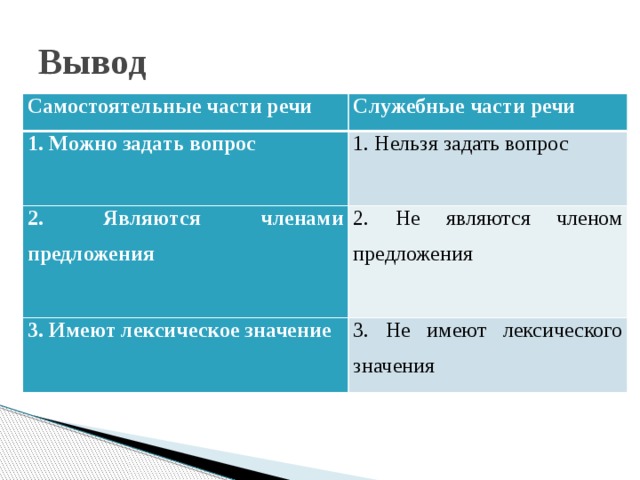 Вывод

| Самостоятельные части речи | Служебные части речи |
|---|---|
| 1. Можно задать вопрос | 1. Нельзя задать вопрос |
| 2. Являются членами предложения | 2. Не являются членом предложения |
| 3. Имеют лексическое значение | 3. Не имеют лексического значения |